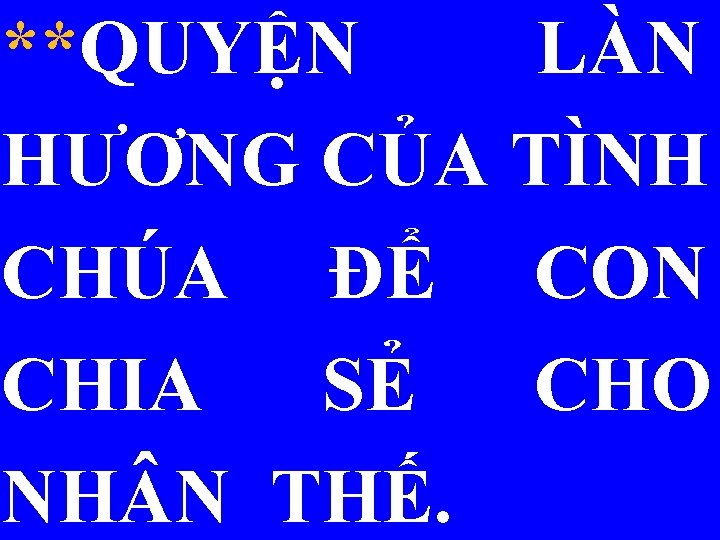 **QUYỆN LÀN HƯƠNG CỦA TÌNH CHÚA ĐỂ CON CHIA SẺ CHO NHÂN THẾ.